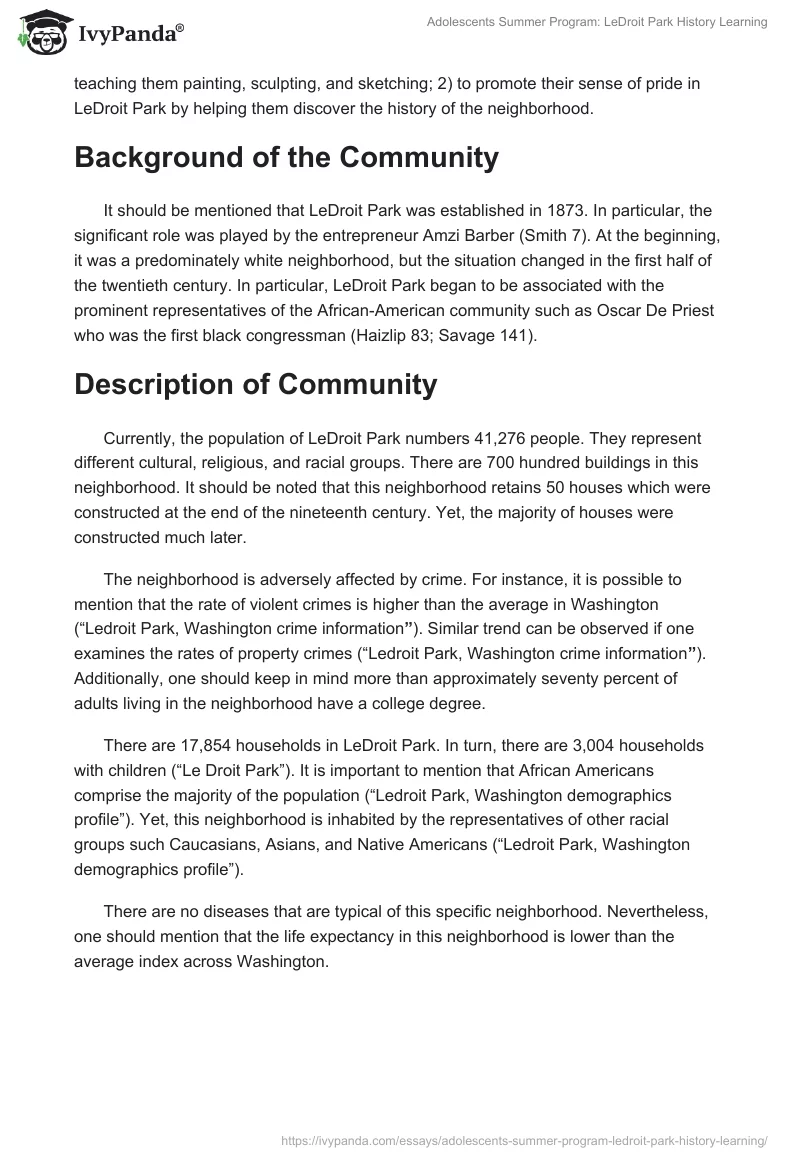 IvyPanda®

Adolescents Summer Program: LeDroit Park History Learning

teaching them painting, sculpting, and sketching; 2) to promote their sense of pride in LeDroit Park by helping them discover the history of the neighborhood.

Background of the Community

It should be mentioned that LeDroit Park was established in 1873. In particular, the significant role was played by the entrepreneur Amzi Barber (Smith 7). At the beginning, it was a predominately white neighborhood, but the situation changed in the first half of the twentieth century. In particular, LeDroit Park began to be associated with the prominent representatives of the African-American community such as Oscar De Priest who was the first black congressman (Haizlip 83; Savage 141).

Description of Community

Currently, the population of LeDroit Park numbers 41,276 people. They represent different cultural, religious, and racial groups. There are 700 hundred buildings in this neighborhood. It should be noted that this neighborhood retains 50 houses which were constructed at the end of the nineteenth century. Yet, the majority of houses were constructed much later.

The neighborhood is adversely affected by crime. For instance, it is possible to mention that the rate of violent crimes is higher than the average in Washington (“Ledroit Park, Washington crime information”). Similar trend can be observed if one examines the rates of property crimes (“Ledroit Park, Washington crime information”). Additionally, one should keep in mind more than approximately seventy percent of adults living in the neighborhood have a college degree.

There are 17,854 households in LeDroit Park. In turn, there are 3,004 households with children (“Le Droit Park”). It is important to mention that African Americans comprise the majority of the population (“Ledroit Park, Washington demographics profile”). Yet, this neighborhood is inhabited by the representatives of other racial groups such Caucasians, Asians, and Native Americans (“Ledroit Park, Washington demographics profile”).

There are no diseases that are typical of this specific neighborhood. Nevertheless, one should mention that the life expectancy in this neighborhood is lower than the average index across Washington.

https://ivypanda.com/essays/adolescents-summer-program-ledroit-park-history-learning/